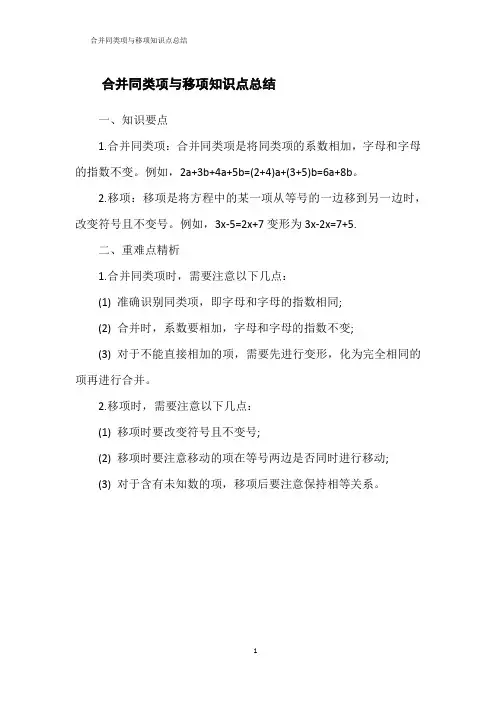 合并同类项与移项知识点总结

合并同类项与移项知识点总结

一、知识要点

1.合并同类项：合并同类项是将同类项的系数相加，字母和字母的指数不变。例如，$2a+3b+4a+5b=(2+4)a+(3+5)b=6a+8b$。

2.移项：移项是将方程中的某一项从等号的一边移到另一边时，改变符号且不变号。例如，$3x-5=2x+7$ 变形为 $3x-2x=7+5$.

二、重难点精析

1.合并同类项时，需要注意以下几点：

(1) 准确识别同类项，即字母和字母的指数相同;

(2) 合并时，系数要相加，字母和字母的指数不变;

(3) 对于不能直接相加的项，需要先进行变形，化为完全相同的项再进行合并。

2.移项时，需要注意以下几点：

(1) 移项时要改变符号且不变号;

(2) 移项时要注意移动的项在等号两边是否同时进行移动;

(3) 对于含有未知数的项，移项后要注意保持相等关系。

1